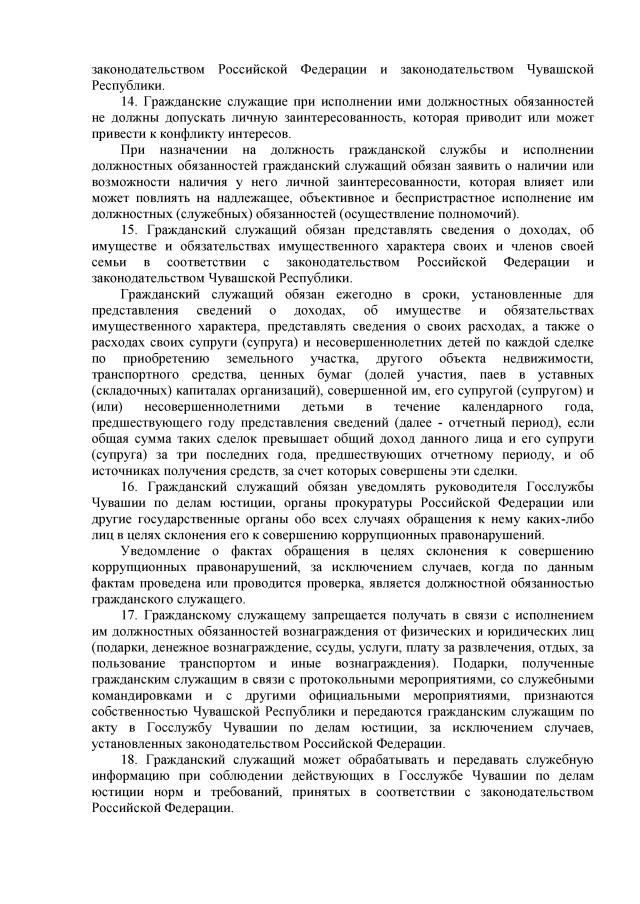 законодательством Российской Федерации и законодательством Чувашской Республики.

14. Гражданские служащие при исполнении ими должностных обязанностей не должны допускать личную заинтересованность, которая приводит или может привести к конфликту интересов.

При назначении на должность гражданской службы и исполнении должностных обязанностей гражданский служащий обязан заявить о наличии или возможности наличия у него личной заинтересованности, которая влияет или может повлиять на надлежащее, объективное и беспристрастное исполнение им должностных (служебных) обязанностей (осуществление полномочий).

15. Гражданский служащий обязан представлять сведения о доходах, об имуществе и обязательствах имущественного характера своих и членов своей семьи в соответствии с законодательством Российской Федерации и законодательством Чувашской Республики.

Гражданский служащий обязан ежегодно в сроки, установленные для представления сведений о доходах, об имуществе и обязательствах имущественного характера, представлять сведения о своих расходах, а также о расходах своих супруги (супруга) и несовершеннолетних детей по каждой сделке по приобретению земельного участка, другого объекта недвижимости, транспортного средства, ценных бумаг (долей участия, паев в уставных (складочных) капиталах организаций), совершенной им, его супругой (супругом) и (или) несовершеннолетними детьми в течение календарного года, предшествующего году представления сведений (далее - отчетный период), если общая сумма таких сделок превышает общий доход данного лица и его супруги (супруга) за три последних года, предшествующих отчетному периоду, и об источниках получения средств, за счет которых совершены эти сделки.

16. Гражданский служащий обязан уведомлять руководителя Госслужбы Чувашии по делам юстиции, органы прокуратуры Российской Федерации или другие государственные органы обо всех случаях обращения к нему каких-либо лиц в целях склонения его к совершению коррупционных правонарушений.

Уведомление о фактах обращения в целях склонения к совершению коррупционных правонарушений, за исключением случаев, когда по данным фактам проведена или проводится проверка, является должностной обязанностью гражданского служащего.

17. Гражданскому служащему запрещается получать в связи с исполнением им должностных обязанностей вознаграждения от физических и юридических лиц (подарки, денежное вознаграждение, ссуды, услуги, плату за развлечения, отдых, за пользование транспортом и иные вознаграждения). Подарки, полученные гражданским служащим в связи с протокольными мероприятиями, со служебными командировками и с другими официальными мероприятиями, признаются собственностью Чувашской Республики и передаются гражданским служащим по акту в Госслужбу Чувашии по делам юстиции, за исключением случаев, установленных законодательством Российской Федерации.

18. Гражданский служащий может обрабатывать и передавать служебную информацию при соблюдении действующих в Госслужбе Чувашии по делам юстиции норм и требований, принятых в соответствии с законодательством Российской Федерации.